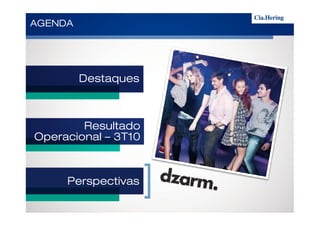 AGENDA

Cia.Hering

Destaques

Resultado Operacional – 3T10

Perspectivas

dzarm.